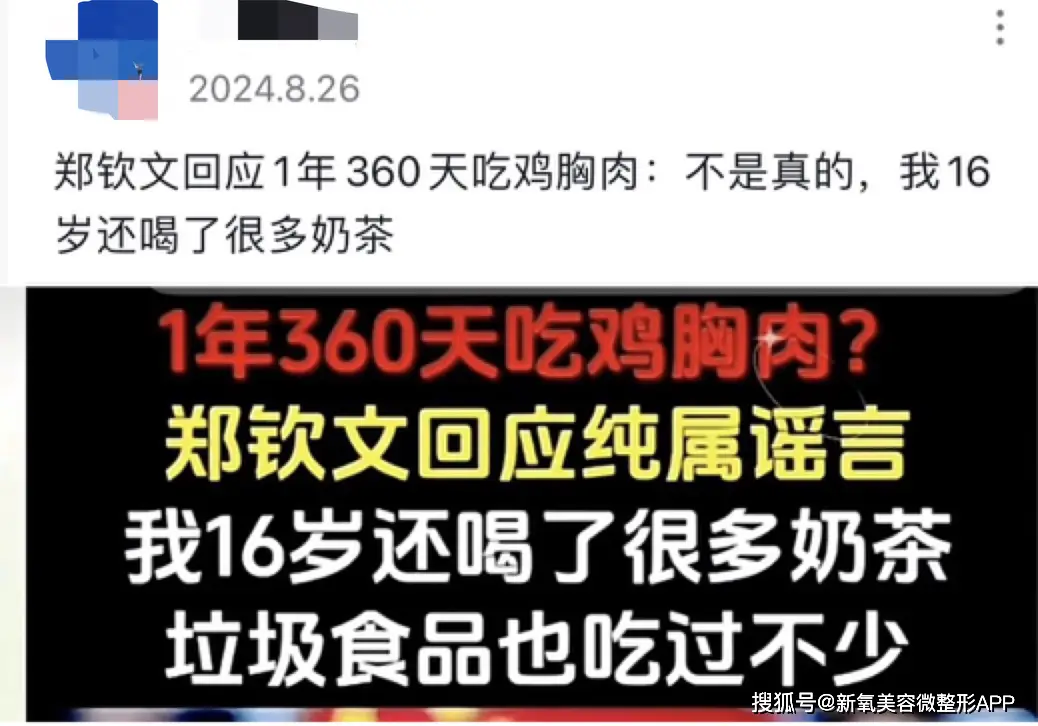 2024.8.26

郑钦文回应1年 360 天吃鸡胸肉：不是真的，我16岁还喝了很多奶茶

1年360天吃鸡胸肉？
郑钦文回应纯属谣言
我16岁还喝了很多奶茶
垃圾食品也吃过不少

搜狐号@新氧美容微整形APP